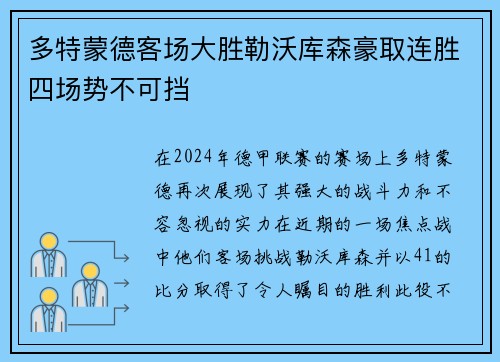 多特蒙德客场大胜勒沃库森豪取连胜四场势不可挡

在2024年德甲联赛的赛场上多特蒙德再次展现了其强大的战斗力和不容忽视的实力在近期的一场焦点战中他们客场挑战勒沃库森并以41的比分取得了令人瞩目的胜利此役不